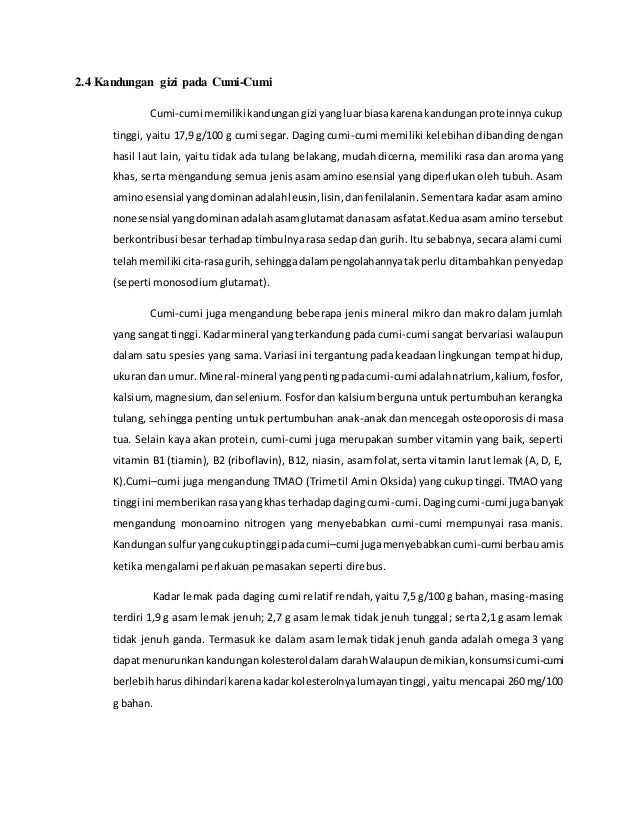 2.4 Kandungan gizi pada Cumi-Cumi

Cumi-cumi memiliki kandungan gizi yang luar biasa karena kandungan proteinnya cukup tinggi, yaitu 17,9 g/100 g cumi segar. Daging cumi-cumi memiliki kelebihan dibanding dengan hasil laut lain, yaitu tidak ada tulang belakang, mudah dicerna, memiliki rasa dan aroma yang khas, serta mengandung semua jenis asam amino esensial yang diperlukan oleh tubuh. Asam amino esensial yang dominan adalah leusin, lisin, dan fenilalanin. Sementara kadar asam amino nonesensial yang dominan adalah asam glutamat dan asam asfatat.Kedua asam amino tersebut berkontribusi besar terhadap timbulnya rasa sedap dan gurih. Itu sebabnya, secara alami cumi telah memiliki cita-rasa gurih, sehingga dalam pengolahannya tak perlu ditambahkan penyedap (seperti monosodium glutamat).

Cumi-cumi juga mengandung beberapa jenis mineral mikro dan makro dalam jumlah yang sangat tinggi. Kadar mineral yang terkandung pada cumi-cumi sangat bervariasi walaupun dalam satu spesies yang sama. Variasi ini tergantung pada keadaan lingkungan tempat hidup, ukuran dan umur. Mineral-mineral yang penting pada cumi-cumi adalah natrium, kalium, fosfor, kalsium, magnesium, dan selenium. Fosfor dan kalsium berguna untuk pertumbuhan kerangka tulang, sehingga penting untuk pertumbuhan anak-anak dan mencegah osteoporosis di masa tua. Selain kaya akan protein, cumi-cumi juga merupakan sumber vitamin yang baik, seperti vitamin B1 (tiamin), B2 (riboflavin), B12, niasin, asam folat, serta vitamin larut lemak (A, D, E, K).Cumi–cumi juga mengandung TMAO (Trimetil Amin Oksida) yang cukup tinggi. TMAO yang tinggi ini memberikan rasa yang khas terhadap daging cumi-cumi. Daging cumi-cumi juga banyak mengandung monoamino nitrogen yang menyebabkan cumi-cumi mempunyai rasa manis. Kandungan sulfur yang cukup tinggi pada cumi–cumi juga menyebabkan cumi-cumi berbau amis ketika mengalami perlakuan pemasakan seperti direbus.

Kadar lemak pada daging cumi relatif rendah, yaitu 7,5 g/100 g bahan, masing-masing terdiri 1,9 g asam lemak jenuh; 2,7 g asam lemak tidak jenuh tunggal; serta 2,1 g asam lemak tidak jenuh ganda. Termasuk ke dalam asam lemak tidak jenuh ganda adalah omega 3 yang dapat menurunkan kandungan kolesterol dalam darah Walaupun demikian, konsumsi cumi-cumi berlebih harus dihindari karena kadar kolesterolnya lumayan tinggi, yaitu mencapai 260 mg/100 g bahan.